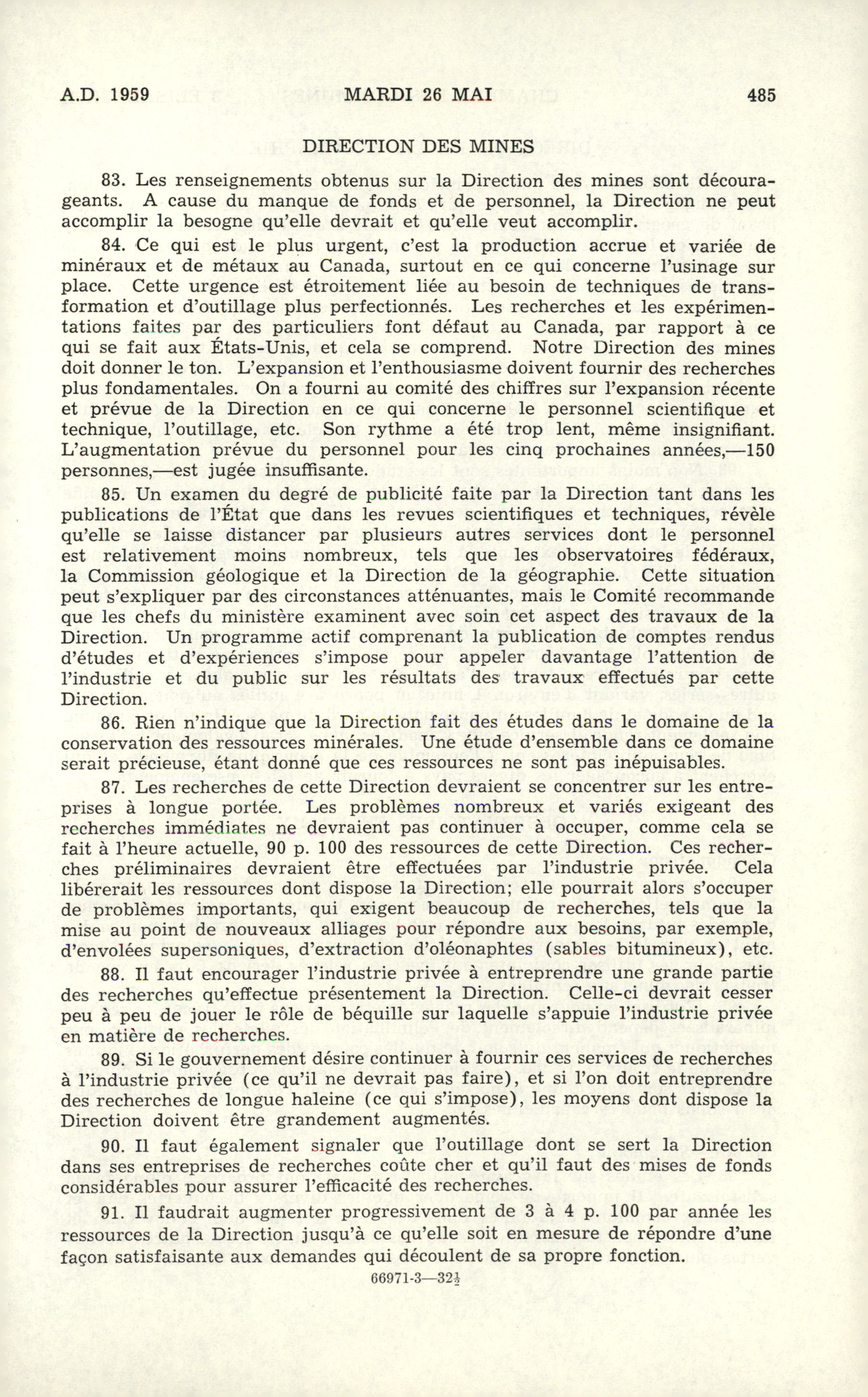 A.D. 1959 MARDI 26 MAI 485

DIRECTION DES MINES

83. Les renseignements obtenus sur la Direction des mines sont décourageants. A cause du manque de fonds et de personnel, la Direction ne peut accomplir la besogne qu'elle devrait et qu'elle veut accomplir.

84. Ce qui est le plus urgent, c'est la production accrue et variée de minéraux et de métaux au Canada, surtout en ce qui concerne l'usinage sur place. Cette urgence est étroitement liée au besoin de techniques de transformation et d'outillage plus perfectionnés. Les recherches et les expérimentations faites par des particuliers font défaut au Canada, par rapport à ce qui se fait aux États-Unis, et cela se comprend. Notre Direction des mines doit donner le ton. L'expansion et l'enthousiasme doivent fournir des recherches plus fondamentales. On a fourni au comité des chiffres sur l'expansion récente et prévue de la Direction en ce qui concerne le personnel scientifique et technique, l'outillage, etc. Son rythme a été trop lent, même insignifiant. L'augmentation prévue du personnel pour les cinq prochaines années,—150 personnes,—est jugée insuffisante.

85. Un examen du degré de publicité faite par la Direction tant dans les publications de l'État que dans les revues scientifiques et techniques, révèle qu'elle se laisse distancer par plusieurs autres services dont le personnel est relativement moins nombreux, tels que les observatoires fédéraux, la Commission géologique et la Direction de la géographie. Cette situation peut s'expliquer par des circonstances atténuantes, mais le Comité recommande que les chefs du ministère examinent avec soin cet aspect des travaux de la Direction. Un programme actif comprenant la publication de comptes rendus d'études et d'expériences s'impose pour appeler davantage l'attention de l'industrie et du public sur les résultats des travaux effectués par cette Direction.

86. Rien n'indique que la Direction fait des études dans le domaine de la conservation des ressources minérales. Une étude d'ensemble dans ce domaine serait précieuse, étant donné que ces ressources ne sont pas inépuisables.

87. Les recherches de cette Direction devraient se concentrer sur les entreprises à longue portée. Les problèmes nombreux et variés exigeant des recherches immédiates ne devraient pas continuer à occuper, comme cela se fait à l'heure actuelle, 90 p. 100 des ressources de cette Direction. Ces recherches préliminaires devraient être effectuées par l'industrie privée. Cela libérerait les ressources dont dispose la Direction; elle pourrait alors s'occuper de problèmes importants, qui exigent beaucoup de recherches, tels que la mise au point de nouveaux alliages pour répondre aux besoins, par exemple, d'envolées supersoniques, d'extraction d'oléonaphtes (sables bitumineux), etc.

88. Il faut encourager l'industrie privée à entreprendre une grande partie des recherches qu'effectue présentement la Direction. Celle-ci devrait cesser peu à peu de jouer le rôle de béquille sur laquelle s'appuie l'industrie privée en matière de recherches.

89. Si le gouvernement désire continuer à fournir ces services de recherches à l'industrie privée (ce qu'il ne devrait pas faire), et si l'on doit entreprendre des recherches de longue haleine (ce qui s'impose), les moyens dont dispose la Direction doivent être grandement augmentés.

90. Il faut également signaler que l'outillage dont se sert la Direction dans ses entreprises de recherches coûte cher et qu'il faut des mises de fonds considérables pour assurer l'efficacité des recherches.

91. Il faudrait augmenter progressivement de 3 à 4 p. 100 par année les ressources de la Direction jusqu'à ce qu'elle soit en mesure de répondre d'une façon satisfaisante aux demandes qui découlent de sa propre fonction.

66971-3—32$\frac{1}{2}$